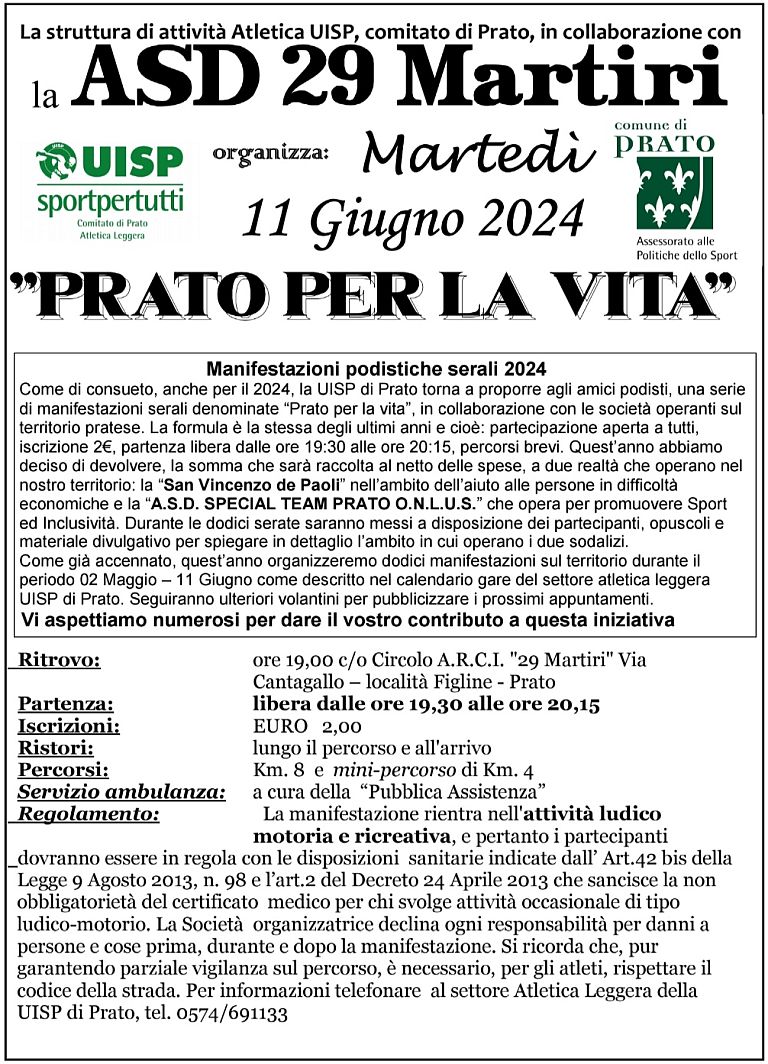 La struttura di attività Atletica UISP, comitato di Prato, in collaborazione con

la ASD 29 Martiri

UISP sportpertutti Comitato di Prato Atletica Leggera

organizza: Martedì 11 Giugno 2024

comune di PRATO

Assessorato alle Politiche dello Sport

"PRATO PER LA VITA"

Manifestazioni podistiche serali 2024

Come di consueto, anche per il 2024, la UISP di Prato torna a proporre agli amici podisti, una serie di manifestazioni serali denominate "Prato per la vita", in collaborazione con le società operanti sul territorio pratese. La formula è la stessa degli ultimi anni e cioè: partecipazione aperta a tutti, iscrizione 2€, partenza libera dalle ore 19:30 alle ore 20:15, percorsi brevi. Quest'anno abbiamo deciso di devolvere, la somma che sarà raccolta al netto delle spese, a due realtà che operano nel nostro territorio: la "San Vincenzo de Paoli" nell'ambito dell'aiuto alle persone in difficoltà economiche e la "A.S.D. SPECIAL TEAM PRATO O.N.L.U.S." che opera per promuovere Sport ed Inclusività. Durante le dodici serate saranno messi a disposizione dei partecipanti, opuscoli e materiale divulgativo per spiegare in dettaglio l'ambito in cui operano i due sodalizi.
Come già accennato, quest'anno organizzeremo dodici manifestazioni sul territorio durante il periodo 02 Maggio – 11 Giugno come descritto nel calendario gare del settore atletica leggera UISP di Prato. Seguiranno ulteriori volantini per pubblicizzare i prossimi appuntamenti.
Vi aspettiamo numerosi per dare il vostro contributo a questa iniziativa

Ritrovo: ore 19,00 c/o Circolo A.R.C.I. "29 Martiri" Via Cantagallo – località Figline - Prato
Partenza: libera dalle ore 19,30 alle ore 20,15
Iscrizioni: EURO 2,00
Ristori: lungo il percorso e all'arrivo
Percorsi: Km. 8 e mini-percorso di Km. 4
Servizio ambulanza: a cura della "Pubblica Assistenza"
Regolamento: La manifestazione rientra nell'attività ludico motoria e ricreativa, e pertanto i partecipanti dovranno essere in regola con le disposizioni sanitarie indicate dall' Art.42 bis della Legge 9 Agosto 2013, n. 98 e l'art.2 del Decreto 24 Aprile 2013 che sancisce la non obbligatorietà del certificato medico per chi svolge attività occasionale di tipo ludico-motorio. La Società organizzatrice declina ogni responsabilità per danni a persone e cose prima, durante e dopo la manifestazione. Si ricorda che, pur garantendo parziale vigilanza sul percorso, è necessario, per gli atleti, rispettare il codice della strada. Per informazioni telefonare al settore Atletica Leggera della UISP di Prato, tel. 0574/691133